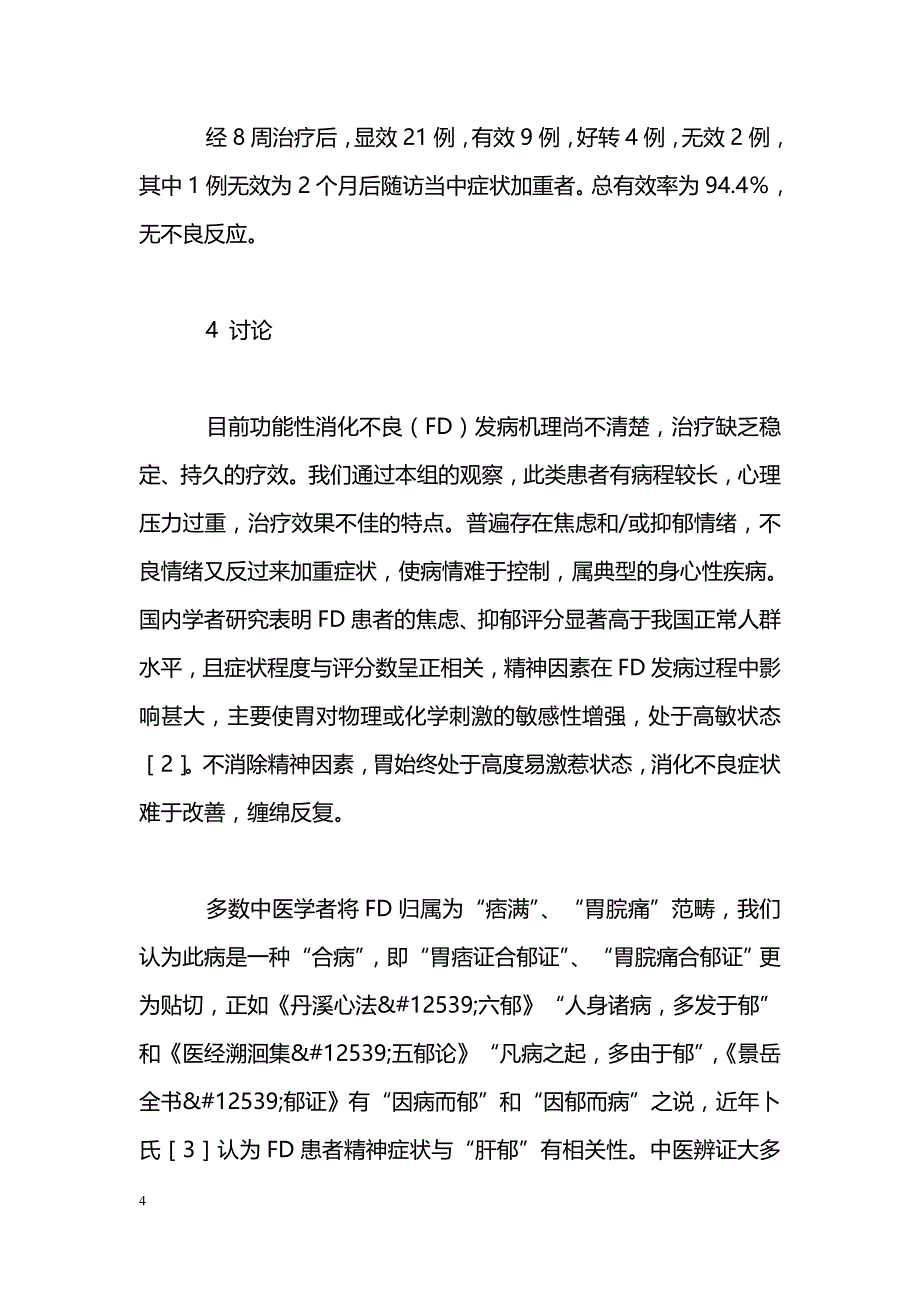 经 8 周治疗后，显效 21 例，有效 9 例，好转 4 例，无效 2 例，其中 1 例无效为 2 个月后随访当中症状加重者。总有效率为 94.4%，无不良反应。

4 讨论

目前功能性消化不良（FD）发病机理尚不清楚，治疗缺乏稳定、持久的疗效。我们通过本组的观察，此类患者有病程较长，心理压力过重，治疗效果不佳的特点。普遍存在焦虑和/或抑郁情绪，不良情绪又反过来加重症状，使病情难于控制，属典型的身心性疾病。国内学者研究表明 FD 患者的焦虑、抑郁评分显著高于我国正常人群水平，且症状程度与评分数呈正相关，精神因素在 FD 发病过程中影响甚大，主要使胃对物理或化学刺激的敏感性增强，处于高敏状态［2］。不消除精神因素，胃始终处于高度易激惹状态，消化不良症状难于改善，缠绵反复。

多数中医学者将 FD 归属为“痞满”、“胃脘痛”范畴，我们认为此病是一种“合病”，即“胃痞证合郁证”、“胃脘痛合郁证”更为贴切，正如《丹溪心法&#12539;六郁》“人身诸病，多发于郁”和《医经溯洄集&#12539;五郁论》“凡病之起，多由于郁”，《景岳全书&#12539;郁证》有“因病而郁”和“因郁而病”之说，近年卜氏［3］认为 FD 患者精神症状与“肝郁”有相关性。中医辨证大多

4